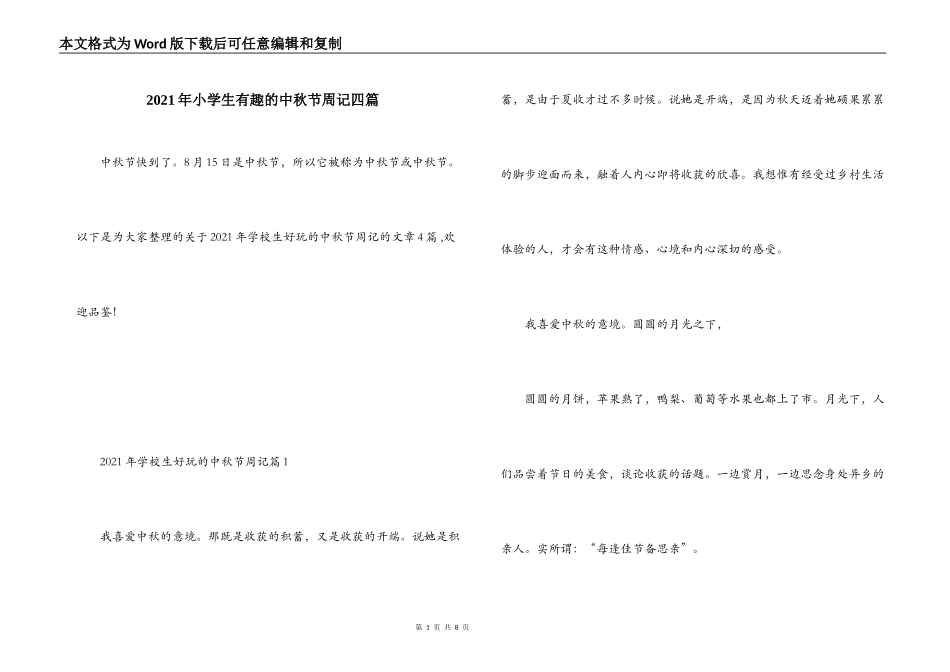 本文格式为Word版下载后可任意编辑和复制

2021年小学生有趣的中秋节周记四篇

中秋节快到了。8月15日是中秋节，所以它被称为中秋节或中秋节。以下是为大家整理的关于2021年学校生好玩的中秋节周记的文章4篇 ,欢迎品鉴!

2021年学校生好玩的中秋节周记篇1

我喜爱中秋的意境。那既是收获的积蓄，又是收获的开端。说她是积蓄，是由于夏收才过不多时候。说她是开端，是因为秋天迈着她硕果累累的脚步迎面而来，融着人内心即将收获的欣喜。我想惟有经受过乡村生活体验的人，才会有这种情感、心境和内心深切的感受。

我喜爱中秋的意境。圆圆的月光之下，

圆圆的月饼，苹果熟了，鸭梨、葡萄等水果也都上了市。月光下，人们品尝着节日的美食，谈论收获的话题。一边赏月，一边思念身处异乡的亲人。实所谓：“每逢佳节备思亲”。

第 1 页 共 8 页